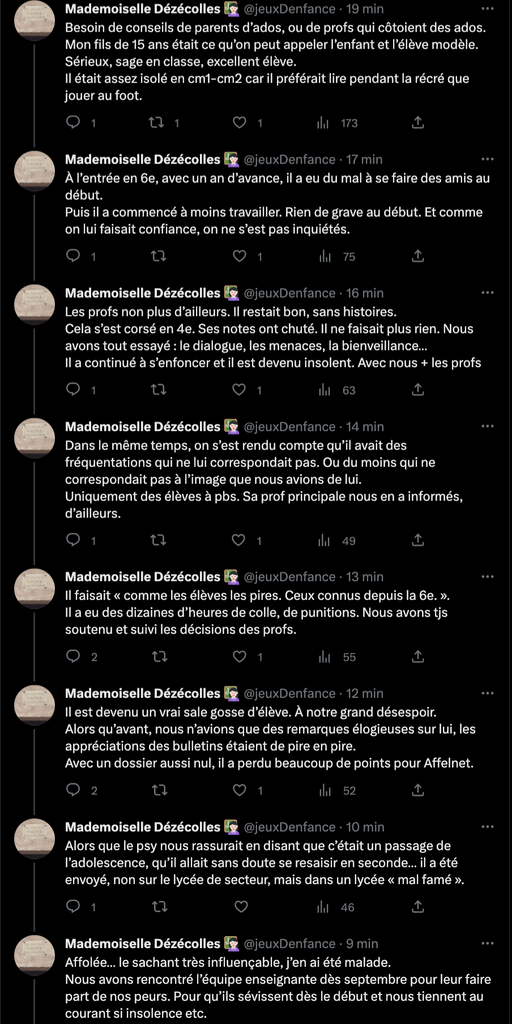 Mademoiselle Dézécolles @jeuxDenfance · 19 min
Besoin de conseils de parents d'ados, ou de profs qui côtoient des ados.
Mon fils de 15 ans était ce qu'on peut appeler l'enfant et l'élève modèle.
Sérieux, sage en classe, excellent élève.
Il était assez isolé en cm1-cm2 car il préférait lire pendant la récré que jouer au foot.

1 1 1 173

Mademoiselle Dézécolles @jeuxDenfance · 17 min
À l'entrée en 6e, avec un an d'avance, il a eu du mal à se faire des amis au début.
Puis il a commencé à moins travailler. Rien de grave au début. Et comme on lui faisait confiance, on ne s'est pas inquiétés.

1 1 75

Mademoiselle Dézécolles @jeuxDenfance · 16 min
Les profs non plus d'ailleurs. Il restait bon, sans histoires.
Cela s'est corsé en 4e. Ses notes ont chuté. Il ne faisait plus rien. Nous avons tout essayé : le dialogue, les menaces, la bienveillance…
Il a continué à s'enfoncer et il est devenu insolent. Avec nous + les profs

1 1 63

Mademoiselle Dézécolles @jeuxDenfance · 14 min
Dans le même temps, on s'est rendu compte qu'il avait des fréquentations qui ne lui correspondait pas. Ou du moins qui ne correspondait pas à l'image que nous avions de lui.
Uniquement des élèves à pbs. Sa prof principale nous en a informés, d'ailleurs.

1 1 49

Mademoiselle Dézécolles @jeuxDenfance · 13 min
Il faisait « comme les élèves les pires. Ceux connus depuis la 6e. ».
Il a eu des dizaines d'heures de colle, de punitions. Nous avons tjs soutenu et suivi les décisions des profs.

2 1 55

Mademoiselle Dézécolles @jeuxDenfance · 12 min
Il est devenu un vrai sale gosse d'élève. À notre grand désespoir.
Alors qu'avant, nous n'avions que des remarques élogieuses sur lui, les appréciations des bulletins étaient de pire en pire.
Avec un dossier aussi nul, il a perdu beaucoup de points pour Affelnet.

2 1 52

Mademoiselle Dézécolles @jeuxDenfance · 10 min
Alors que le psy nous rassurait en disant que c'était un passage de l'adolescence, qu'il allait sans doute se resaisir en seconde… il a été envoyé, non sur le lycée de secteur, mais dans un lycée « mal famé ».

1 1 46

Mademoiselle Dézécolles @jeuxDenfance · 9 min
Affolée… le sachant très influençable, j'en ai été malade.
Nous avons rencontré l'équipe enseignante dès septembre pour leur faire part de nos peurs. Pour qu'ils sévissent dès le début et nous tiennent au courant si insolence etc.